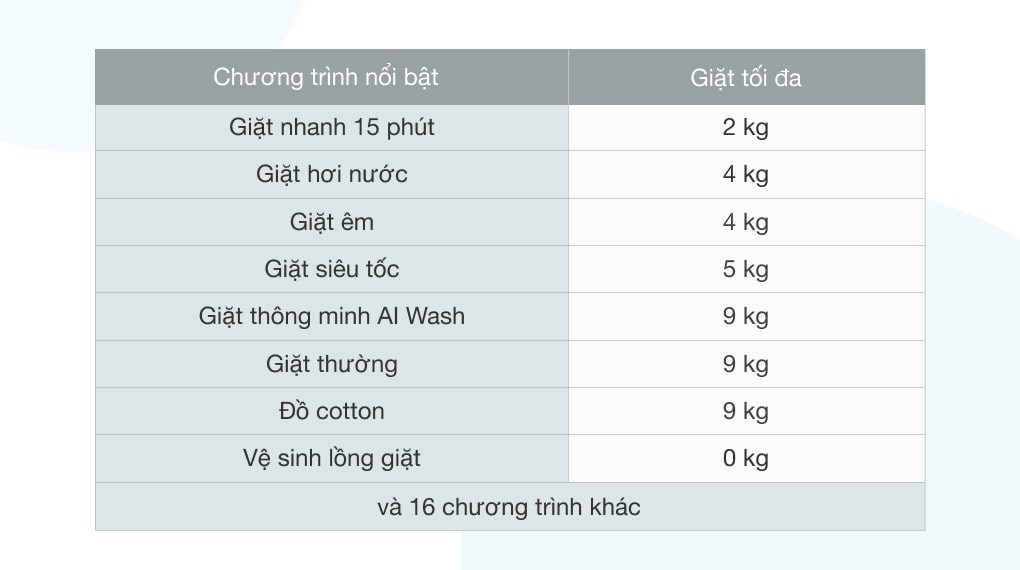 | Chương trình nổi bật | Giặt tối đa |
|---|---|
| Giặt nhanh 15 phút | 2 kg |
| Giặt hơi nước | 4 kg |
| Giặt êm | 4 kg |
| Giặt siêu tốc | 5 kg |
| Giặt thông minh AI Wash | 9 kg |
| Giặt thường | 9 kg |
| Đồ cotton | 9 kg |
| Vệ sinh lồng giặt | 0 kg |
| và 16 chương trình khác | |